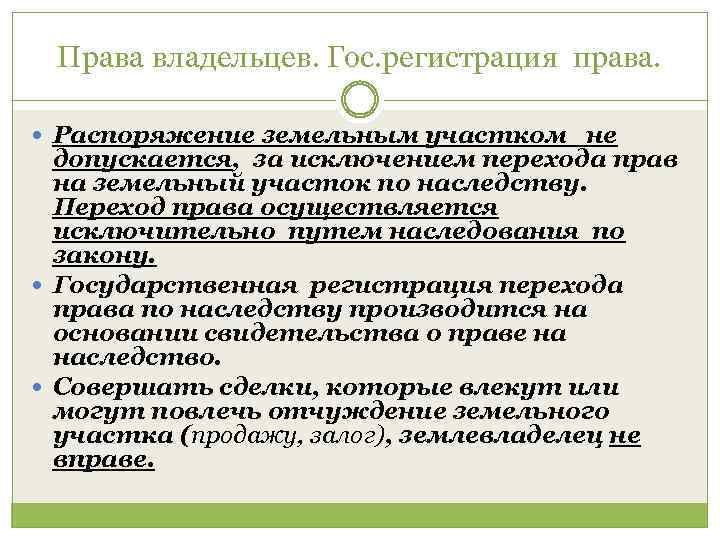 Права владельцев. Гос.регистрация права.

Распоряжение земельным участком не допускается, за исключением перехода прав на земельный участок по наследству. Переход права осуществляется исключительно путем наследования по закону.

Государственная регистрация перехода права по наследству производится на основании свидетельства о праве на наследство.

Совершать сделки, которые влекут или могут повлечь отчуждение земельного участка (продажу, залог), землевладелец не вправе.